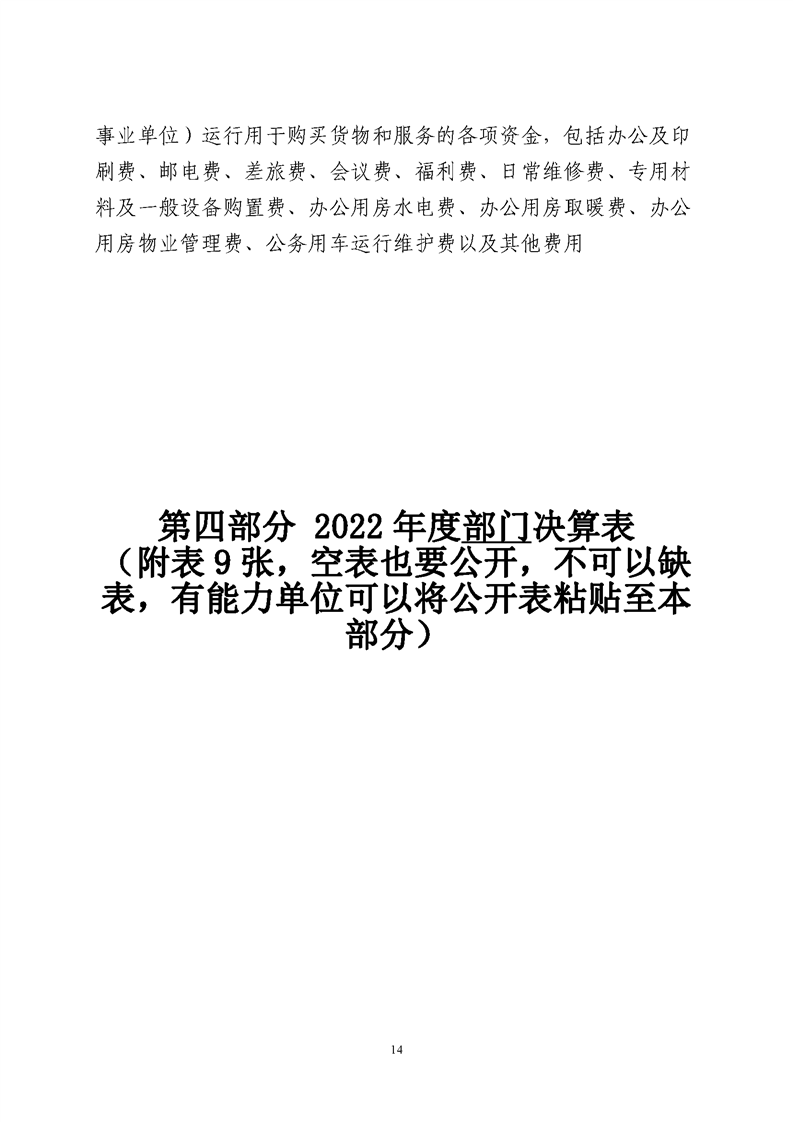 事业单位）运行用于购买货物和服务的各项资金，包括办公及印刷费、邮电费、差旅费、会议费、福利费、日常维修费、专用材料及一般设备购置费、办公用房水电费、办公用房取暖费、办公用房物业管理费、公务用车运行维护费以及其他费用

第四部分 2022年度部门决算表
（附表9张，空表也要公开，不可以缺表，有能力单位可以将公开表粘贴至本部分）

14